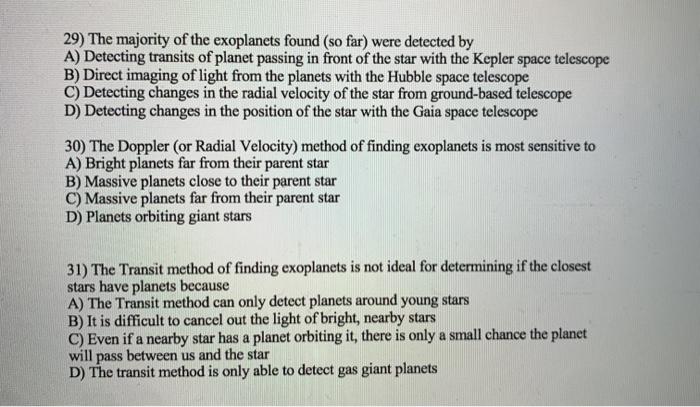 29) The majority of the exoplanets found (so far) were detected by
A) Detecting transits of planet passing in front of the star with the Kepler space telescope
B) Direct imaging of light from the planets with the Hubble space telescope
C) Detecting changes in the radial velocity of the star from ground-based telescope
D) Detecting changes in the position of the star with the Gaia space telescope

30) The Doppler (or Radial Velocity) method of finding exoplanets is most sensitive to
A) Bright planets far from their parent star
B) Massive planets close to their parent star
C) Massive planets far from their parent star
D) Planets orbiting giant stars

31) The Transit method of finding exoplanets is not ideal for determining if the closest stars have planets because
A) The Transit method can only detect planets around young stars
B) It is difficult to cancel out the light of bright, nearby stars
C) Even if a nearby star has a planet orbiting it, there is only a small chance the planet will pass between us and the star
D) The transit method is only able to detect gas giant planets